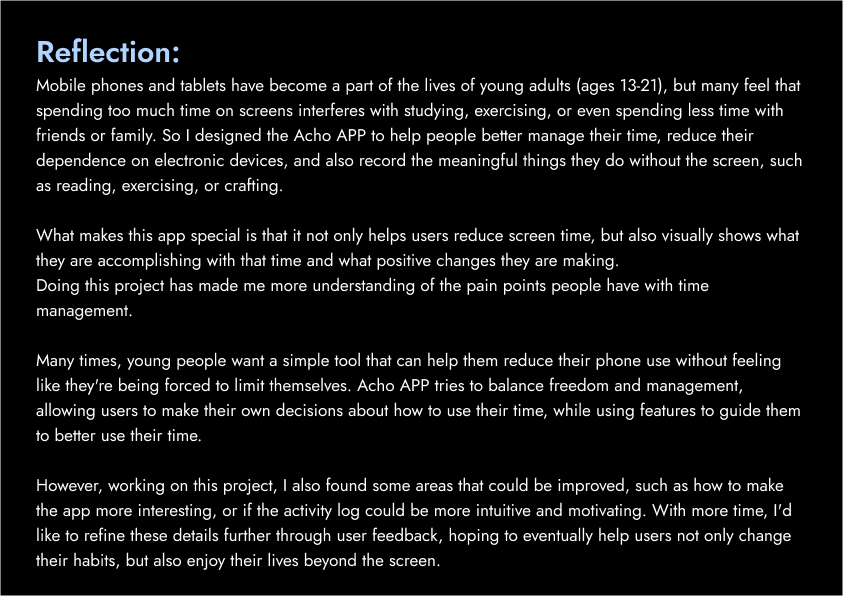 Reflection:

Mobile phones and tablets have become a part of the lives of young adults (ages 13-21), but many feel that spending too much time on screens interferes with studying, exercising, or even spending less time with friends or family. So I designed the Acho APP to help people better manage their time, reduce their dependence on electronic devices, and also record the meaningful things they do without the screen, such as reading, exercising, or crafting.

What makes this app special is that it not only helps users reduce screen time, but also visually shows what they are accomplishing with that time and what positive changes they are making.
Doing this project has made me more understanding of the pain points people have with time management.

Many times, young people want a simple tool that can help them reduce their phone use without feeling like they're being forced to limit themselves. Acho APP tries to balance freedom and management, allowing users to make their own decisions about how to use their time, while using features to guide them to better use their time.

However, working on this project, I also found some areas that could be improved, such as how to make the app more interesting, or if the activity log could be more intuitive and motivating. With more time, I'd like to refine these details further through user feedback, hoping to eventually help users not only change their habits, but also enjoy their lives beyond the screen.